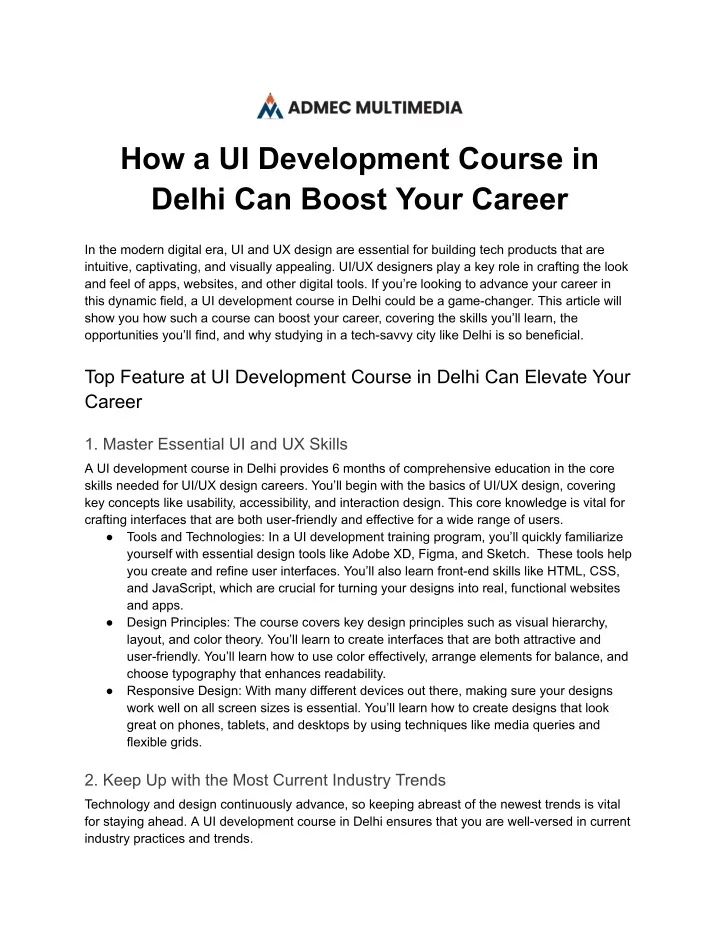 ADMEC MULTIMEDIA

How a UI Development Course in Delhi Can Boost Your Career

In the modern digital era, UI and UX design are essential for building tech products that are intuitive, captivating, and visually appealing. UI/UX designers play a key role in crafting the look and feel of apps, websites, and other digital tools. If you're looking to advance your career in this dynamic field, a UI development course in Delhi could be a game-changer. This article will show you how such a course can boost your career, covering the skills you'll learn, the opportunities you'll find, and why studying in a tech-savvy city like Delhi is so beneficial.

Top Feature at UI Development Course in Delhi Can Elevate Your Career

1. Master Essential UI and UX Skills

A UI development course in Delhi provides 6 months of comprehensive education in the core skills needed for UI/UX design careers. You'll begin with the basics of UI/UX design, covering key concepts like usability, accessibility, and interaction design. This core knowledge is vital for crafting interfaces that are both user-friendly and effective for a wide range of users.

• Tools and Technologies: In a UI development training program, you'll quickly familiarize yourself with essential design tools like Adobe XD, Figma, and Sketch. These tools help you create and refine user interfaces. You'll also learn front-end skills like HTML, CSS, and JavaScript, which are crucial for turning your designs into real, functional websites and apps.
• Design Principles: The course covers key design principles such as visual hierarchy, layout, and color theory. You'll learn to create interfaces that are both attractive and user-friendly. You'll learn how to use color effectively, arrange elements for balance, and choose typography that enhances readability.
• Responsive Design: With many different devices out there, making sure your designs work well on all screen sizes is essential. You'll learn how to create designs that look great on phones, tablets, and desktops by using techniques like media queries and flexible grids.

2. Keep Up with the Most Current Industry Trends

Technology and design continuously advance, so keeping abreast of the newest trends is vital for staying ahead. A UI development course in Delhi ensures that you are well-versed in current industry practices and trends.